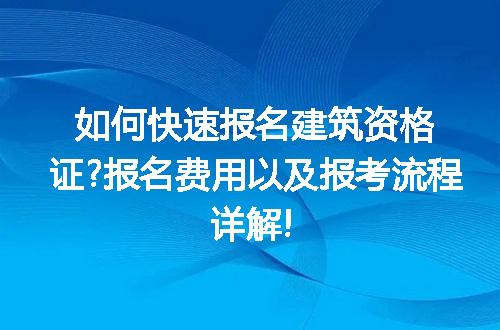 如何快速报名建筑资格证?报名费用以及报考流程详解!